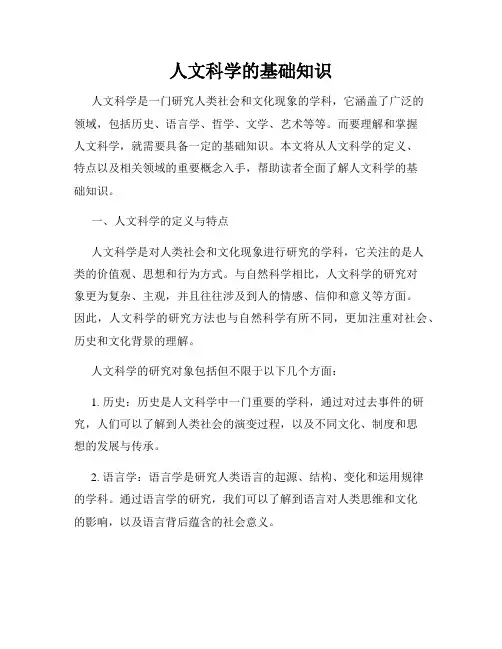 人文科学的基础知识

人文科学是一门研究人类社会和文化现象的学科，它涵盖了广泛的领域，包括历史、语言学、哲学、文学、艺术等等。而要理解和掌握人文科学，就需要具备一定的基础知识。本文将从人文科学的定义、特点以及相关领域的重要概念入手，帮助读者全面了解人文科学的基础知识。

一、人文科学的定义与特点

人文科学是对人类社会和文化现象进行研究的学科，它关注的是人类的价值观、思想和行为方式。与自然科学相比，人文科学的研究对象更为复杂、主观，并且往往涉及到人的情感、信仰和意义等方面。因此，人文科学的研究方法也与自然科学有所不同，更加注重对社会、历史和文化背景的理解。

人文科学的研究对象包括但不限于以下几个方面：

1. 历史：历史是人文科学中一门重要的学科，通过对过去事件的研究，人们可以了解到人类社会的演变过程，以及不同文化、制度和思想的发展与传承。

2. 语言学：语言学是研究人类语言的起源、结构、变化和运用规律的学科。通过语言学的研究，我们可以了解到语言对人类思维和文化的影响，以及语言背后蕴含的社会意义。